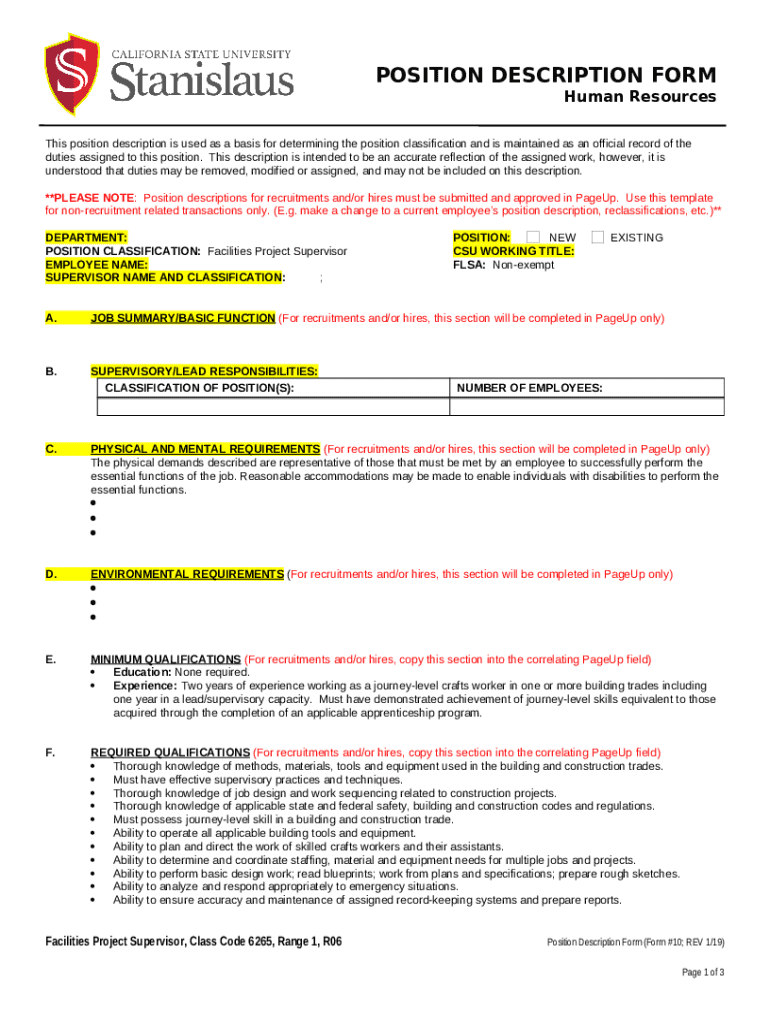 CALIFORNIA STATE UNIVERSITY
Stanislaus

POSITION DESCRIPTION FORM
Human Resources

This position description is used as a basis for determining the position classification and is maintained as an official record of the duties assigned to this position. This description is intended to be an accurate reflection of the assigned work, however, it is understood that duties may be removed, modified or assigned, and may not be included on this description.

**PLEASE NOTE: Position descriptions for recruitments and/or hires must be submitted and approved in PageUp. Use this template for non-recruitment related transactions only. (E.g. make a change to a current employee's position description, reclassifications, etc.)**

DEPARTMENT:
POSITION CLASSIFICATION: Facilities Project Supervisor
EMPLOYEE NAME:
SUPERVISOR NAME AND CLASSIFICATION: ;

POSITION: NEW EXISTING
CSU WORKING TITLE:
FLSA: Non-exempt

A. JOB SUMMARY/BASIC FUNCTION (For recruitments and/or hires, this section will be completed in PageUp only)

B. SUPERVISORY/LEAD RESPONSIBILITIES:

| CLASSIFICATION OF POSITION(S): | NUMBER OF EMPLOYEES: |
|---|---|
| | |

C. PHYSICAL AND MENTAL REQUIREMENTS (For recruitments and/or hires, this section will be completed in PageUp only)
The physical demands described are representative of those that must be met by an employee to successfully perform the essential functions of the job. Reasonable accommodations may be made to enable individuals with disabilities to perform the essential functions.
•
•
•

D. ENVIRONMENTAL REQUIREMENTS (For recruitments and/or hires, this section will be completed in PageUp only)
•
•
•

E. MINIMUM QUALIFICATIONS (For recruitments and/or hires, copy this section into the correlating PageUp field)
• Education: None required.
• Experience: Two years of experience working as a journey-level crafts worker in one or more building trades including one year in a lead/supervisory capacity. Must have demonstrated achievement of journey-level skills equivalent to those acquired through the completion of an applicable apprenticeship program.

F. REQUIRED QUALIFICATIONS (For recruitments and/or hires, copy this section into the correlating PageUp field)
• Thorough knowledge of methods, materials, tools and equipment used in the building and construction trades.
• Must have effective supervisory practices and techniques.
• Thorough knowledge of job design and work sequencing related to construction projects.
• Thorough knowledge of applicable state and federal safety, building and construction codes and regulations.
• Must possess journey-level skill in a building and construction trade.
• Ability to operate all applicable building tools and equipment.
• Ability to plan and direct the work of skilled crafts workers and their assistants.
• Ability to determine and coordinate staffing, material and equipment needs for multiple jobs and projects.
• Ability to perform basic design work; read blueprints; work from plans and specifications; prepare rough sketches.
• Ability to analyze and respond appropriately to emergency situations.
• Ability to ensure accuracy and maintenance of assigned record-keeping systems and prepare reports.

Facilities Project Supervisor, Class Code 6265, Range 1, R06
Position Description Form (Form #10; REV 1/19)

Page 1 of 3